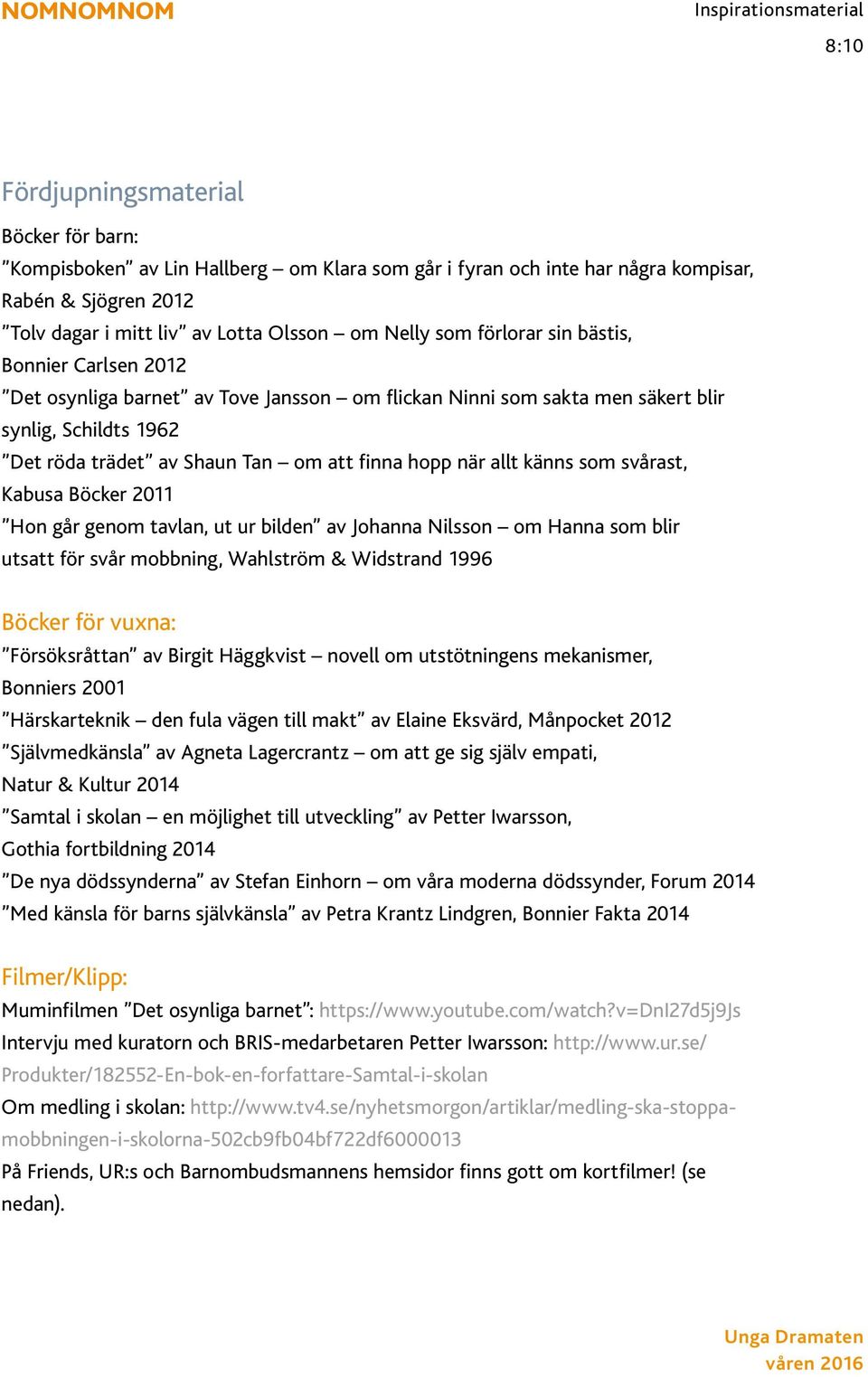 NOMNOMNOM

Inspirationsmaterial
8:10

Fördjupningsmaterial

Böcker för barn:
”Kompisboken” av Lin Hallberg – om Klara som går i fyran och inte har några kompisar, Rabén & Sjögren 2012
”Tolv dagar i mitt liv” av Lotta Olsson – om Nelly som förlorar sin bästis, Bonnier Carlsen 2012
”Det osynliga barnet” av Tove Jansson – om flickan Ninni som sakta men säkert blir synlig, Schildts 1962
”Det röda trädet” av Shaun Tan – om att finna hopp när allt känns som svårast, Kabusa Böcker 2011
”Hon går genom tavlan, ut ur bilden” av Johanna Nilsson – om Hanna som blir utsatt för svår mobbning, Wahlström & Widstrand 1996

Böcker för vuxna:
”Försöksråttan” av Birgit Häggkvist – novell om utstötningens mekanismer, Bonniers 2001
”Härskarteknik – den fula vägen till makt” av Elaine Eksvärd, Månpocket 2012
”Självmedkänsla” av Agneta Lagercrantz – om att ge sig själv empati, Natur & Kultur 2014
”Samtal i skolan – en möjlighet till utveckling” av Petter Iwarsson, Gothia fortbildning 2014
”De nya dödssynderna” av Stefan Einhorn – om våra moderna dödssynder, Forum 2014
”Med känsla för barns självkänsla” av Petra Krantz Lindgren, Bonnier Fakta 2014

Filmer/Klipp:
Muminfilmen ”Det osynliga barnet”: https://www.youtube.com/watch?v=DnI27d5j9Js
Intervju med kuratorn och BRIS-medarbetaren Petter Iwarsson: http://www.ur.se/Produkter/182552-En-bok-en-forfattare-Samtal-i-skolan
Om medling i skolan: http://www.tv4.se/nyhetsmorgon/artiklar/medling-ska-stoppa-mobbningen-i-skolorna-502cb9fb04bf722df6000013
På Friends, UR:s och Barnombudsmannens hemsidor finns gott om kortfilmer! (se nedan).

Unga Dramaten
våren 2016